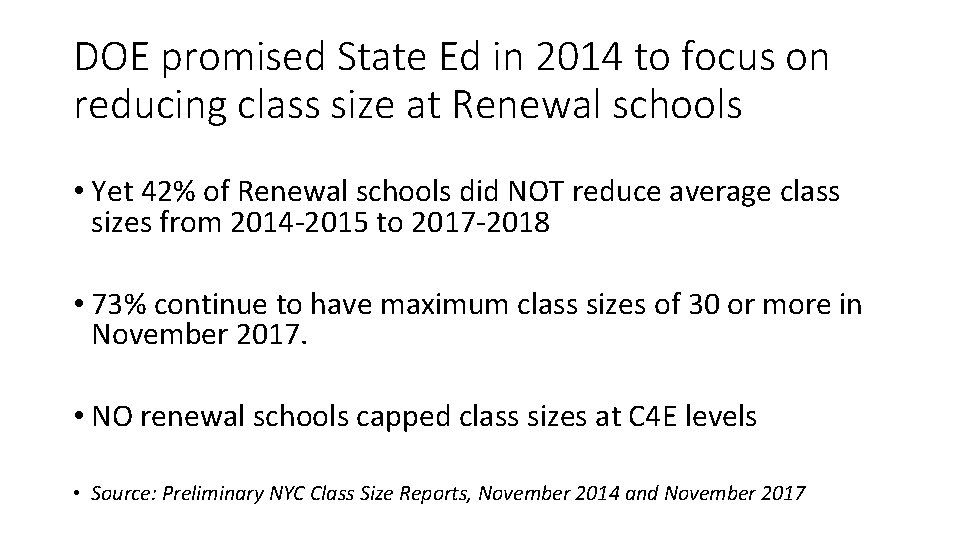 DOE promised State Ed in 2014 to focus on reducing class size at Renewal schools

• Yet 42% of Renewal schools did NOT reduce average class sizes from 2014-2015 to 2017-2018

• 73% continue to have maximum class sizes of 30 or more in November 2017.

• NO renewal schools capped class sizes at C4E levels

• Source: Preliminary NYC Class Size Reports, November 2014 and November 2017